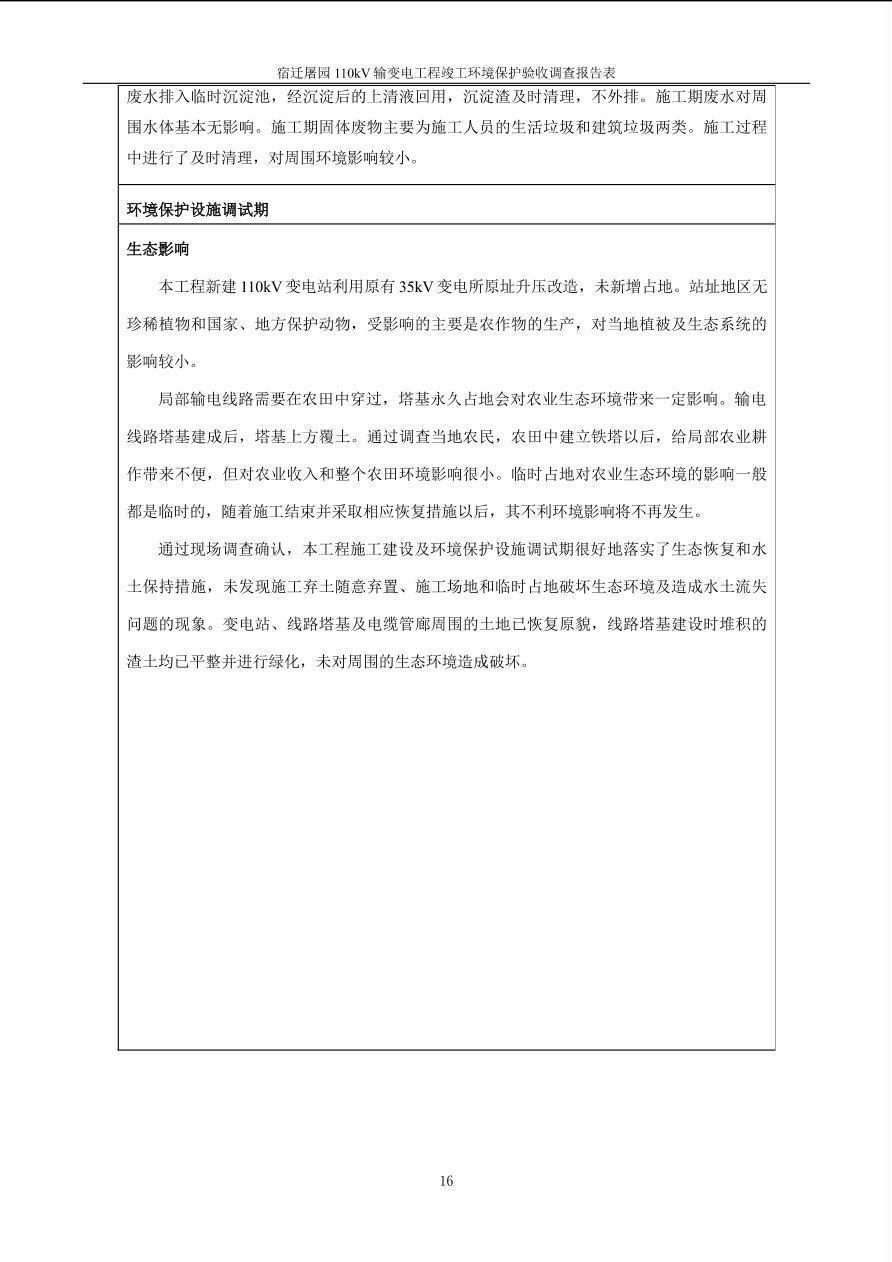 宿迁屠园 110kV 输变电工程竣工环境保护验收调查报告表

废水排入临时沉淀池，经沉淀后的上清液回用，沉淀渣及时清理，不外排。施工期废水对周围水体基本无影响。施工期固体废物主要为施工人员的生活垃圾和建筑垃圾两类。施工过程中进行了及时清理，对周围环境影响较小。

环境保护设施调试期

生态影响

本工程新建 110kV 变电站利用原有 35kV 变电所原址升压改造，未新增占地。站址地区无珍稀植物和国家、地方保护动物，受影响的主要是农作物的生产，对当地植被及生态系统的影响较小。

局部输电线路需要在农田中穿过，塔基永久占地会对农业生态环境带来一定影响。输电线路塔基建成后，塔基上方覆土。通过调查当地农民，农田中建立铁塔以后，给局部农业耕作带来不便，但对农业收入和整个农田环境影响很小。临时占地对农业生态环境的影响一般都是临时的，随着施工结束并采取相应恢复措施以后，其不利环境影响将不再发生。

通过现场调查确认，本工程施工建设及环境保护设施调试期很好地落实了生态恢复和水土保持措施，未发现施工弃土随意弃置、施工场地和临时占地破坏生态环境及造成水土流失问题的现象。变电站、线路塔基及电缆管廊周围的土地已恢复原貌，线路塔基建设时堆积的渣土均已平整并进行绿化，未对周围的生态环境造成破坏。

16